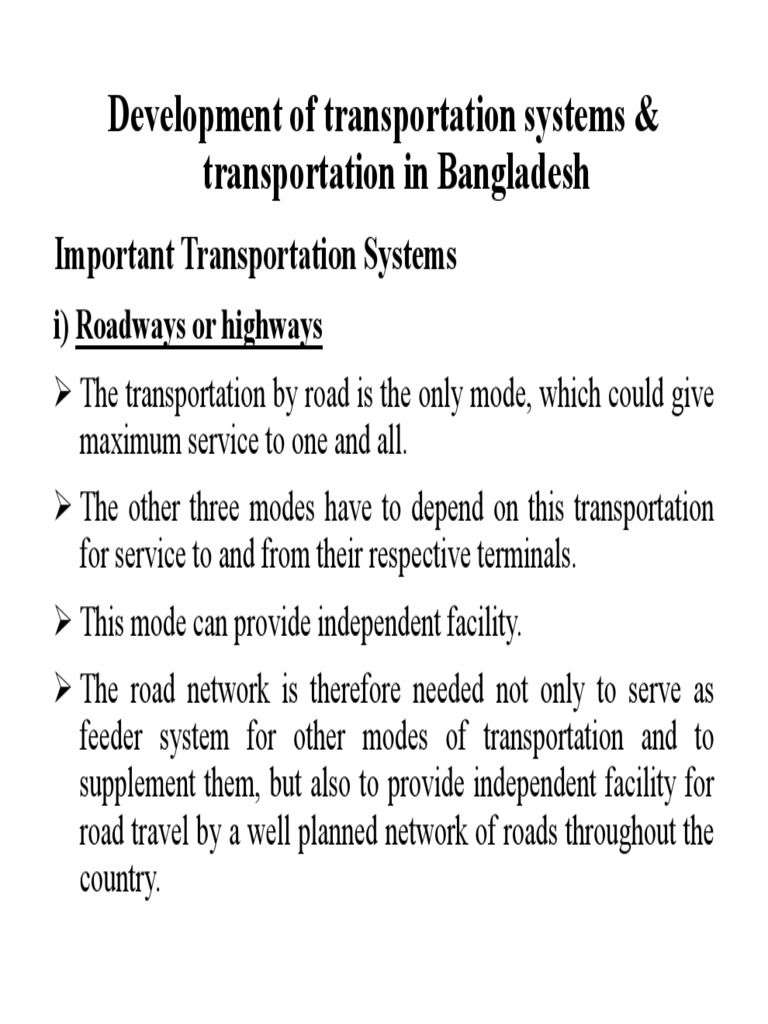 Development of transportation systems & transportation in Bangladesh

Important Transportation Systems

i) Roadways or highways

➢ The transportation by road is the only mode, which could give maximum service to one and all.

➢ The other three modes have to depend on this transportation for service to and from their respective terminals.

➢ This mode can provide independent facility.

➢ The road network is therefore needed not only to serve as feeder system for other modes of transportation and to supplement them, but also to provide independent facility for road travel by a well planned network of roads throughout the country.